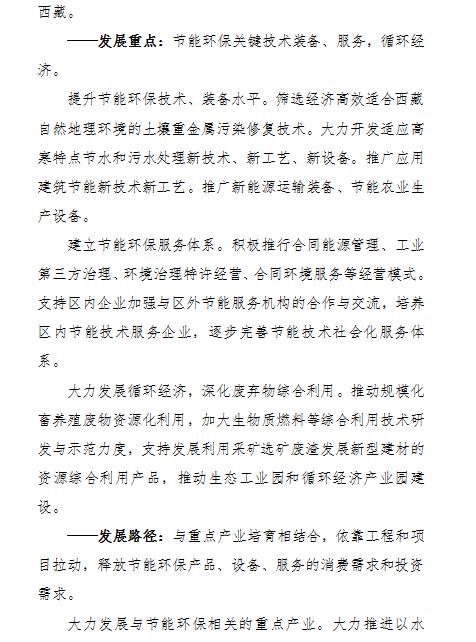 西藏。

——发展重点：节能环保关键技术装备、服务，循环经济。

提升节能环保技术、装备水平。筛选经济高效适合西藏自然地理环境的土壤重金属污染修复技术。大力开发适应高寒特点节水和污水处理新技术、新工艺、新设备。推广应用建筑节能新技术新工艺。推广新能源运输装备、节能农业生产设备。

建立节能环保服务体系。积极推行合同能源管理、工业第三方治理、环境治理特许经营、合同环境服务等经营模式。支持区内企业加强与区外节能服务机构的合作与交流，培养区内节能技术服务企业，逐步完善节能技术社会化服务体系。

大力发展循环经济，深化废弃物综合利用。推动规模化畜养殖废物资源化利用，加大生物质燃料等综合利用技术研发与示范力度，支持发展利用采矿选矿废渣发展新型建材的资源综合利用产品，推动生态工业园和循环经济产业园建设。

——发展路径：与重点产业培育相结合，依靠工程和项目拉动，释放节能环保产品、设备、服务的消费需求和投资需求。

大力发展与节能环保相关的重点产业。大力推进以水